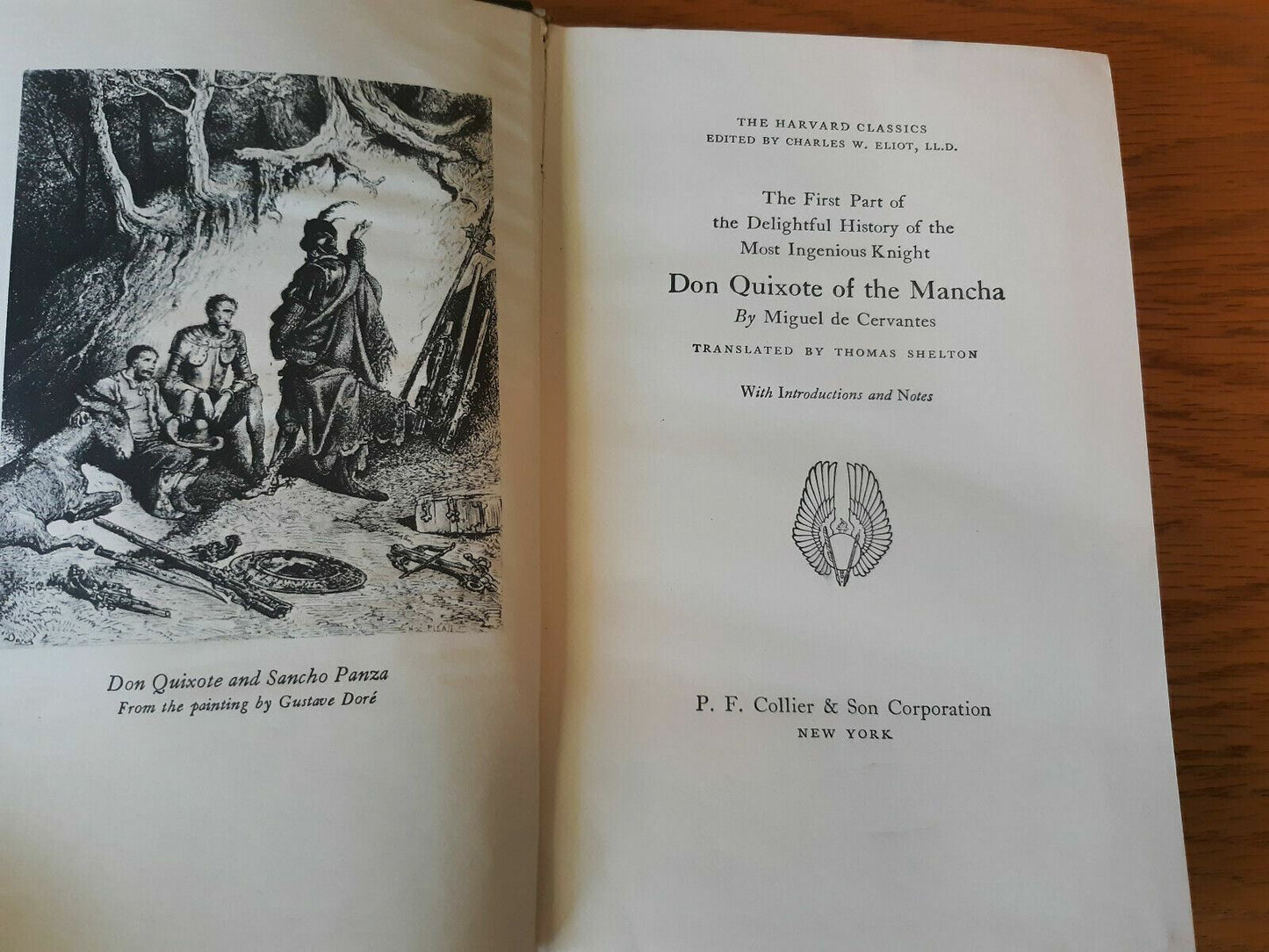 Don Quixote and Sancho Panza
From the painting by Gustave Doré

THE HARVARD CLASSICS
EDITED BY CHARLES W. ELIOT, LL.D.

The First Part of
the Delightful History of the
Most Ingenious Knight

Don Quixote of the Mancha

By Miguel de Cervantes

TRANSLATED BY THOMAS SHELTON

With Introductions and Notes

P. F. Collier & Son Corporation
NEW YORK